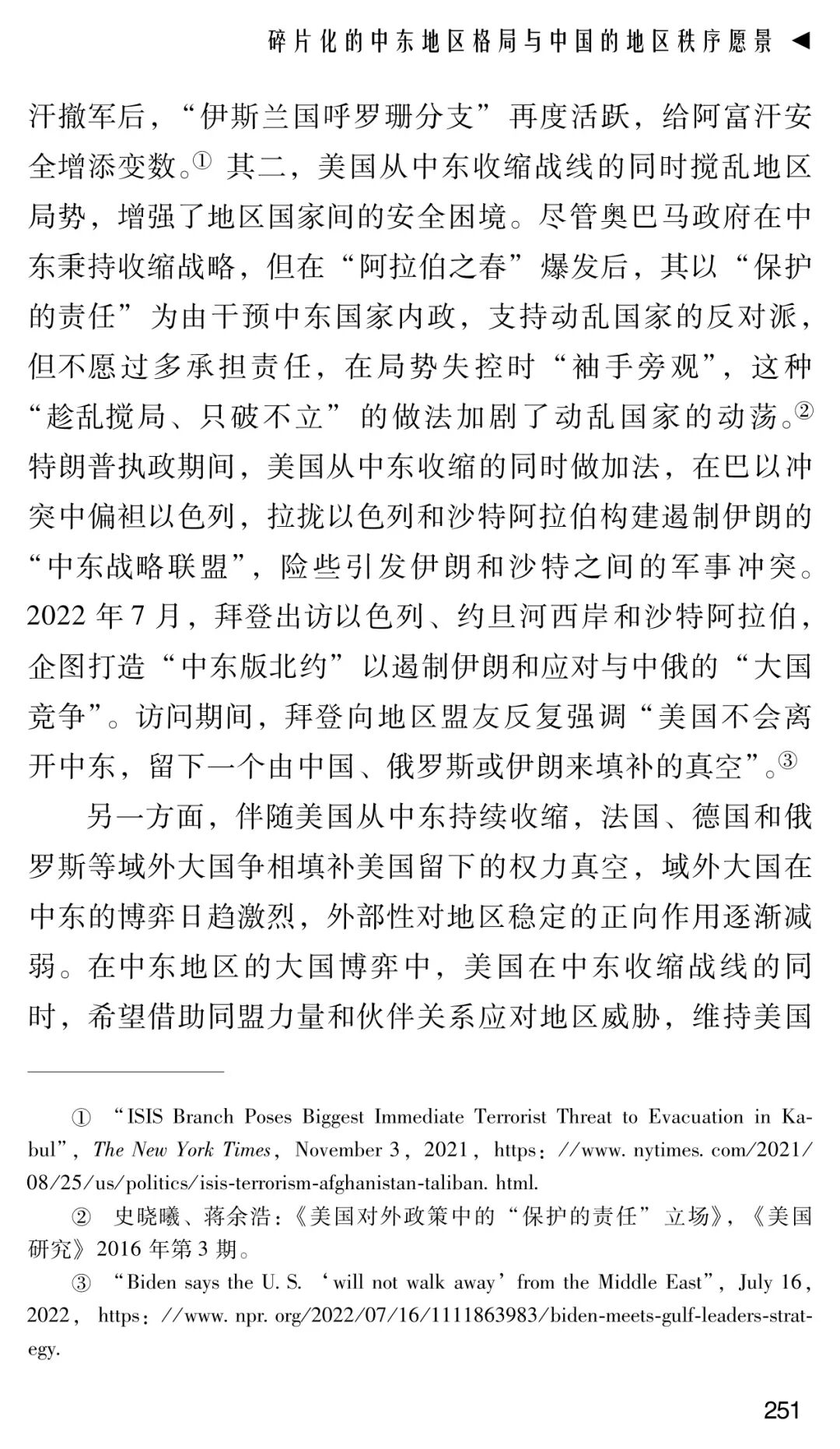 碎片化的中东地区格局与中国的地区秩序愿景 ◀

汗撤军后，“伊斯兰国呼罗珊分支”再度活跃，给阿富汗安全增添变数。$^{①}$其二，美国从中东收缩战线的同时搅乱地区局势，增强了地区国家间的安全困境。尽管奥巴马政府在中东秉持收缩战略，但在“阿拉伯之春”爆发后，其以“保护的责任”为由干预中东国家内政，支持动乱国家的反对派，但不愿过多承担责任，在局势失控时“袖手旁观”，这种“趁乱搅局、只破不立”的做法加剧了动乱国家的动荡。$^{②}$特朗普执政期间，美国从中东收缩的同时做加法，在巴以冲突中偏袒以色列，拉拢以色列和沙特阿拉伯构建遏制伊朗的“中东战略联盟”，险些引发伊朗和沙特之间的军事冲突。2022年7月，拜登出访以色列、约旦河西岸和沙特阿拉伯，企图打造“中东版北约”以遏制伊朗和应对与中俄的“大国竞争”。访问期间，拜登向地区盟友反复强调“美国不会离开中东，留下一个由中国、俄罗斯或伊朗来填补的真空”。$^{③}$

另一方面，伴随美国从中东持续收缩，法国、德国和俄罗斯等域外大国争相填补美国留下的权力真空，域外大国在中东的博弈日趋激烈，外部性对地区稳定的正向作用逐渐减弱。在中东地区的大国博弈中，美国在中东收缩战线的同时，希望借助同盟力量和伙伴关系应对地区威胁，维持美国

① “ISIS Branch Poses Biggest Immediate Terrorist Threat to Evacuation in Kabul”, The New York Times, November 3, 2021, https://www.nytimes.com/2021/08/25/us/politics/isis-terrorism-afghanistan-taliban.html.

② 史晓曦、蒋余浩：《美国对外政策中的“保护的责任”立场》，《美国研究》2016年第3期。

③ “Biden says the U.S. ‘will not walk away’ from the Middle East”, July 16, 2022, https://www.npr.org/2022/07/16/1111863983/biden-meets-gulf-leaders-strategy.

251